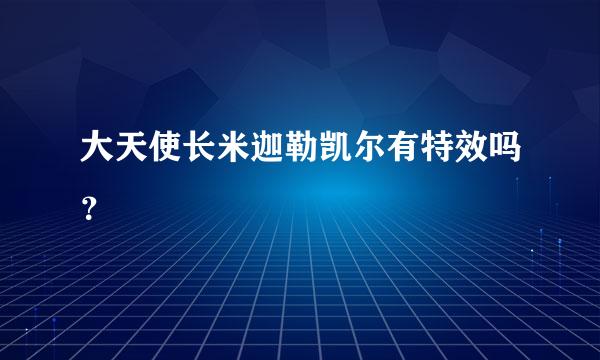 大天使长米迦勒凯尔有特效吗？